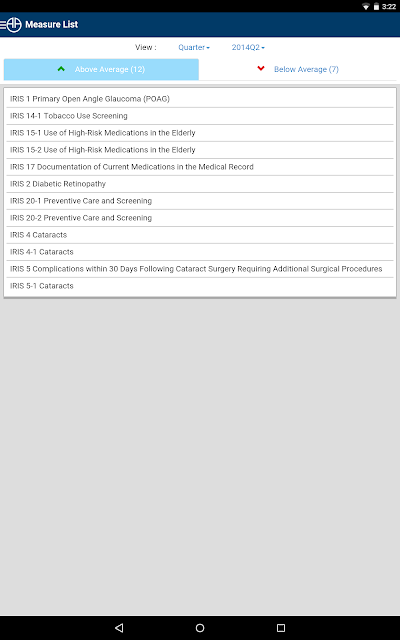 3:22

Measure List

View : Quarter 2014Q2

Above Average (12)

Below Average (7)

IRIS 1 Primary Open Angle Glaucoma (POAG)

IRIS 14-1 Tobacco Use Screening

IRIS 15-1 Use of High-Risk Medications in the Elderly

IRIS 15-2 Use of High-Risk Medications in the Elderly

IRIS 17 Documentation of Current Medications in the Medical Record

IRIS 2 Diabetic Retinopathy

IRIS 20-1 Preventive Care and Screening

IRIS 20-2 Preventive Care and Screening

IRIS 4 Cataracts

IRIS 4-1 Cataracts

IRIS 5 Complications within 30 Days Following Cataract Surgery Requiring Additional Surgical Procedures

IRIS 5-1 Cataracts